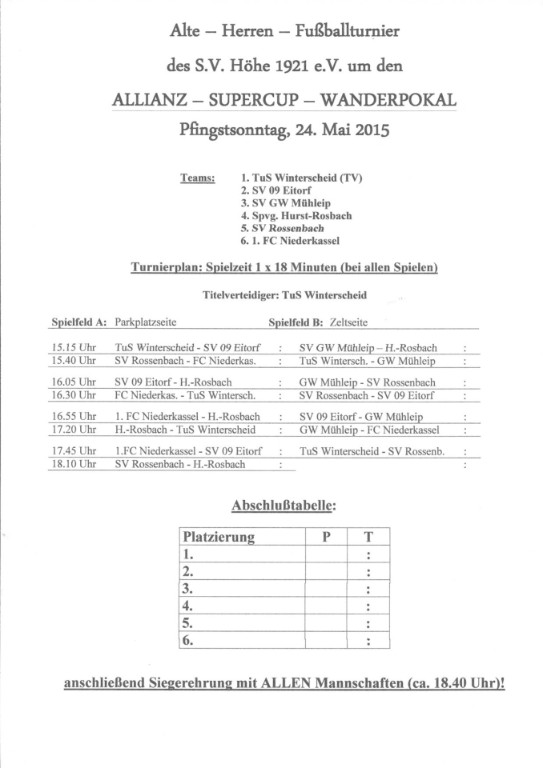 Alte – Herren – Fußballturnier

des S.V. Höhe 1921 e.V. um den

ALLIANZ – SUPERCUP – WANDERPOKAL

Pfingstsonntag, 24. Mai 2015

Teams: 1. TuS Winterscheid (TV)
2. SV 09 Eitorf
3. SV GW Mühleip
4. Spvg. Hurst-Rosbach
5. SV Rossenbach
6. 1. FC Niederkassel

Turnierplan: Spielzeit 1 x 18 Minuten (bei allen Spielen)

Titelverteidiger: TuS Winterscheid

| Spielfeld A: | Parkplatzseite | | Spielfeld B: Zeltseite | |
|---|---|---|---|---|
| 15.15 Uhr | TuS Winterscheid - SV 09 Eitorf | : | SV GW Mühleip – H.-Rosbach | : |
| 15.40 Uhr | SV Rossenbach - FC Niederkas. | : | TuS Wintersch. - GW Mühleip | : |
| 16.05 Uhr | SV 09 Eitorf - H.-Rosbach | : | GW Mühleip - SV Rossenbach | : |
| 16.30 Uhr | FC Niederkas. - TuS Wintersch. | : | SV Rossenbach - SV 09 Eitorf | : |
| 16.55 Uhr | 1. FC Niederkassel - H.-Rosbach | : | SV 09 Eitorf - GW Mühleip | : |
| 17.20 Uhr | H.-Rosbach - TuS Winterscheid | : | GW Mühleip - FC Niederkassel | : |
| 17.45 Uhr | 1.FC Niederkassel - SV 09 Eitorf | : | TuS Winterscheid - SV Rossenb. | : |
| 18.10 Uhr | SV Rossenbach - H.-Rosbach | : | | : |

Abschlußtabelle:

| Platzierung | P | T |
|---|---|---|
| 1. | | : |
| 2. | | : |
| 3. | | : |
| 4. | | : |
| 5. | | : |
| 6. | | : |

anschließend Siegerehrung mit ALLEN Mannschaften (ca. 18.40 Uhr)!